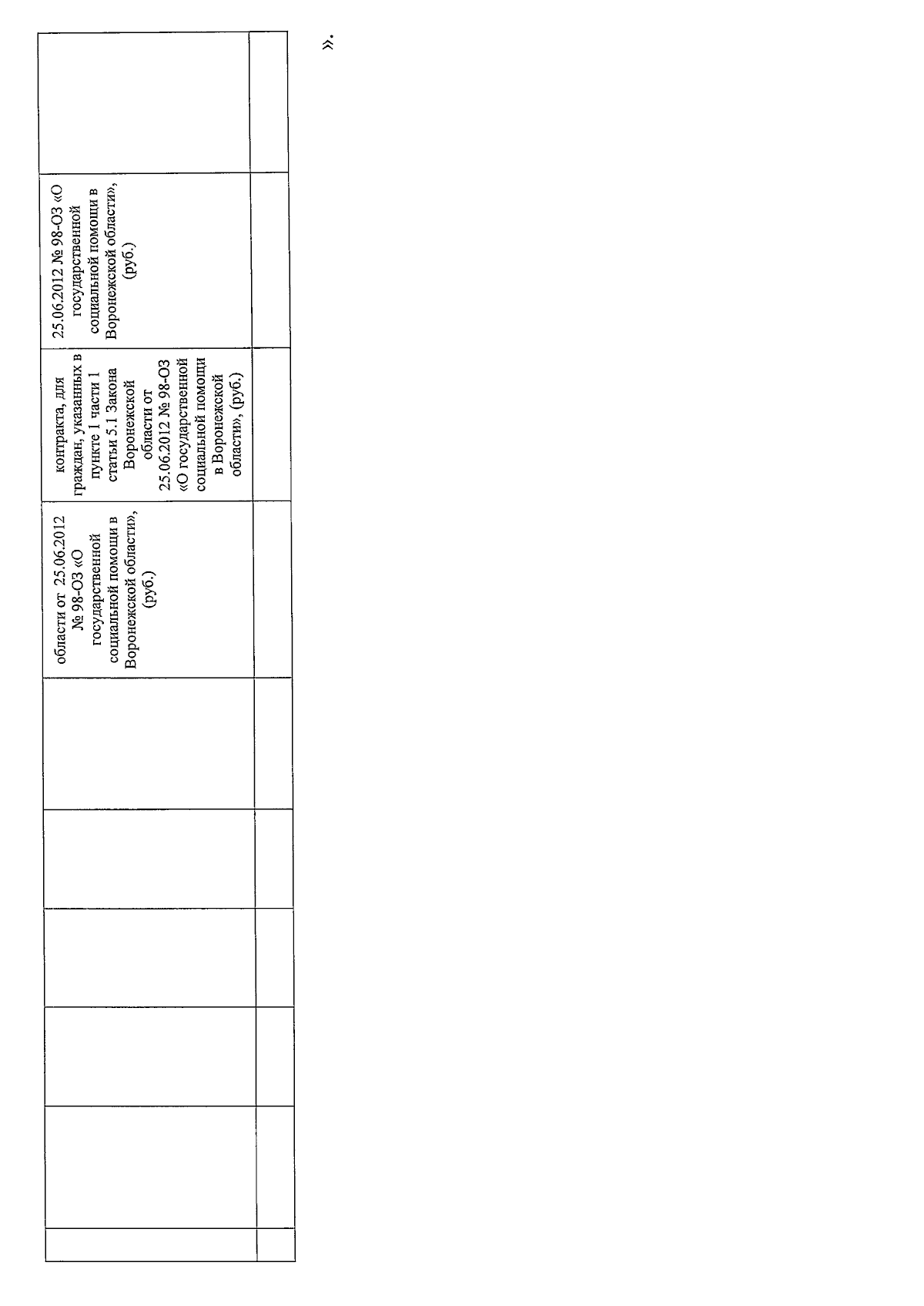 |  |  |  |  |  | области от 25.06.2012 № 98-ОЗ «О государственной социальной помощи в Воронежской области», (руб.) | контракта, для граждан, указанных в пункте 1 части 1 статьи 5.1 Закона Воронежской области от 25.06.2012 № 98-ОЗ «О государственной социальной помощи в Воронежской области», (руб.) | 25.06.2012 № 98-ОЗ «О государственной социальной помощи в Воронежской области», (руб.) |  |
|---|---|---|---|---|---|---|---|---|
|  |  |  |  |  |  |  |  |  |

».